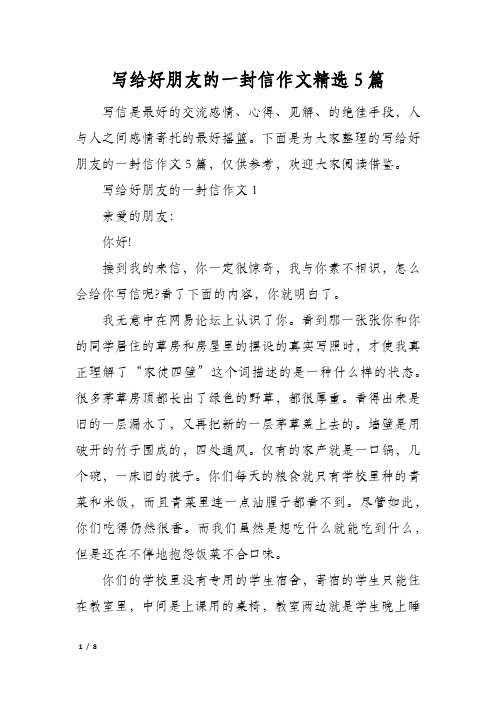 写给好朋友的一封信作文精选5篇

写信是最好的交流感情、心得、见解、的绝佳手段，人与人之间感情寄托的最好摇篮。下面是为大家整理的写给好朋友的一封信作文5篇，仅供参考，欢迎大家阅读借鉴。

写给好朋友的一封信作文1

亲爱的朋友：

你好!

接到我的来信，你一定很惊奇，我与你素不相识，怎么会给你写信呢?看了下面的内容，你就明白了。

我无意中在网易论坛上认识了你。看到那一张张你和你的同学居住的草房和房屋里的摆设的真实写照时，才使我真正理解了“家徒四壁”这个词描述的是一种什么样的状态。很多茅草房顶都长出了绿色的野草，都很厚重。看得出来是旧的一层漏水了，又再把新的一层茅草盖上去的。墙壁是用破开的竹子围成的，四处通风。仅有的家产就是一口锅，几个碗，一床旧的被子。你们每天的粮食就只有学校里种的青菜和米饭，而且青菜里连一点油腥子都看不到。尽管如此，你们吃得仍然很香。而我们虽然是想吃什么就能吃到什么，但是还在不停地抱怨饭菜不合口味。

你们的学校里没有专用的学生宿舍，寄宿的学生只能住在教室里，中间是上课用的桌椅，教室两边就是学生晚上睡

1 / 8